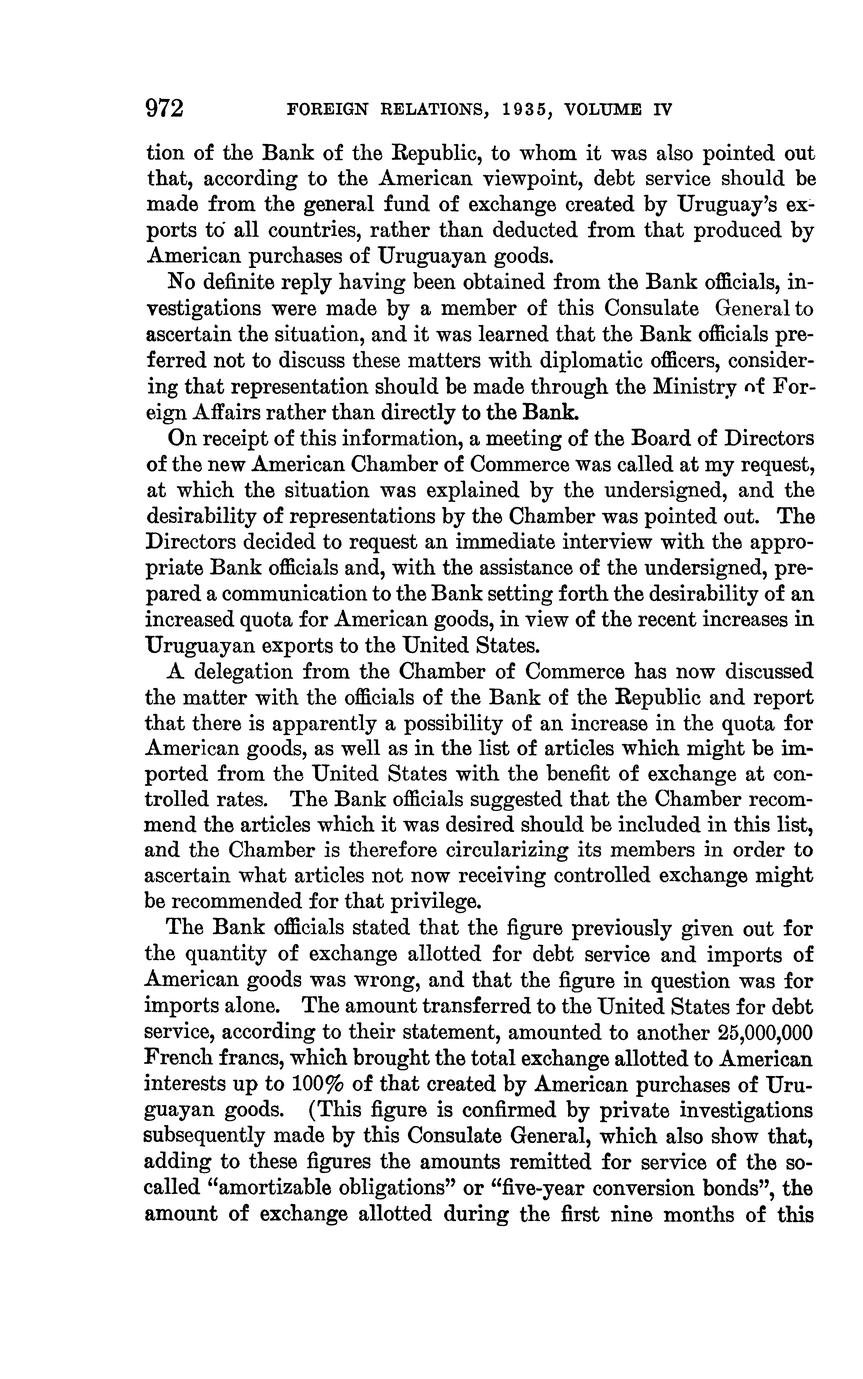 972 FOREIGN RELATIONS, 1935, VOLUME IV

tion of the Bank of the Republic, to whom it was also pointed out that, according to the American viewpoint, debt service should be made from the general fund of exchange created by Uruguay's exports to all countries, rather than deducted from that produced by American purchases of Uruguayan goods.

No definite reply having been obtained from the Bank officials, investigations were made by a member of this Consulate General to ascertain the situation, and it was learned that the Bank officials preferred not to discuss these matters with diplomatic officers, considering that representation should be made through the Ministry of Foreign Affairs rather than directly to the Bank.

On receipt of this information, a meeting of the Board of Directors of the new American Chamber of Commerce was called at my request, at which the situation was explained by the undersigned, and the desirability of representations by the Chamber was pointed out. The Directors decided to request an immediate interview with the appropriate Bank officials and, with the assistance of the undersigned, prepared a communication to the Bank setting forth the desirability of an increased quota for American goods, in view of the recent increases in Uruguayan exports to the United States.

A delegation from the Chamber of Commerce has now discussed the matter with the officials of the Bank of the Republic and report that there is apparently a possibility of an increase in the quota for American goods, as well as in the list of articles which might be imported from the United States with the benefit of exchange at controlled rates. The Bank officials suggested that the Chamber recommend the articles which it was desired should be included in this list, and the Chamber is therefore circularizing its members in order to ascertain what articles not now receiving controlled exchange might be recommended for that privilege.

The Bank officials stated that the figure previously given out for the quantity of exchange allotted for debt service and imports of American goods was wrong, and that the figure in question was for imports alone. The amount transferred to the United States for debt service, according to their statement, amounted to another 25,000,000 French francs, which brought the total exchange allotted to American interests up to 100% of that created by American purchases of Uruguayan goods. (This figure is confirmed by private investigations subsequently made by this Consulate General, which also show that, adding to these figures the amounts remitted for service of the so-called "amortizable obligations" or "five-year conversion bonds", the amount of exchange allotted during the first nine months of this